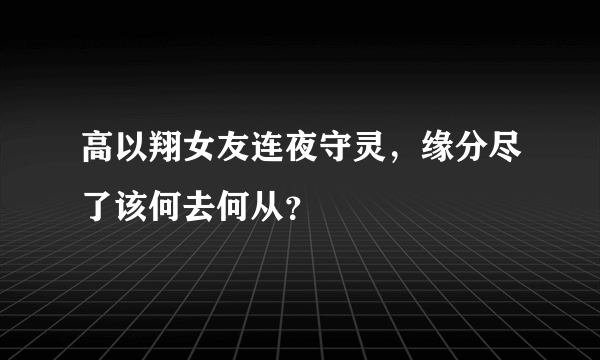 高以翔女友连夜守灵，缘分尽了该何去何从?